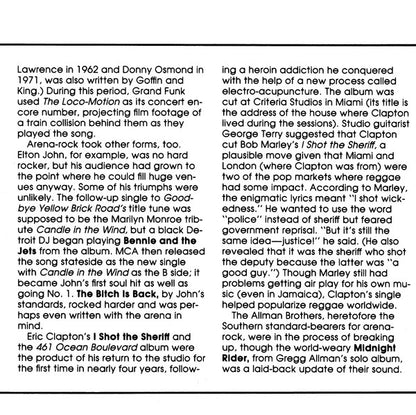 Lawrence in 1962 and Donny Osmond in 1971, was also written by Goffin and King.) During this period, Grand Funk used The Loco-Motion as its concert encore number, projecting film footage of a train collision behind them as they played the song.

Arena-rock took other forms, too. Elton John, for example, was no hard rocker, but his audience had grown to the point where he could fill huge venues anyway. Some of his triumphs were unlikely. The follow-up single to Goodbye Yellow Brick Road's title tune was supposed to be the Marilyn Monroe tribute Candle in the Wind, but a black Detroit DJ began playing Bennie and the Jets from the album. MCA then released the song stateside as the new single with Candle in the Wind as the B side; it became John's first soul hit as well as going No. 1. The Bitch Is Back, by John's standards, rocked harder and was perhaps even written with the arena in mind.

Eric Clapton's I Shot the Sheriff and the 461 Ocean Boulevard album were the product of his return to the studio for the first time in nearly four years, following a heroin addiction he conquered with the help of a new process called electro-acupuncture. The album was cut at Criteria Studios in Miami (its title is the address of the house where Clapton lived during the sessions). Studio guitarist George Terry suggested that Clapton cut Bob Marley's I Shot the Sheriff, a plausible move given that Miami and London (where Clapton was from) were two of the pop markets where reggae had some impact. According to Marley, the enigmatic lyrics meant "I shot wickedness." He wanted to use the word "police" instead of sheriff but feared government reprisal. "But it's still the same idea—justice!" he said. (He also revealed that it was the sheriff who shot the deputy because the latter was "a good guy.") Though Marley still had problems getting air play for his own music (even in Jamaica), Clapton's single helped popularize reggae worldwide.

The Allman Brothers, heretofore the Southern standard-bearers for arena-rock, were in the process of breaking up, though the world-weary Midnight Rider, from Gregg Allman's solo album, was a laid-back update of their sound.